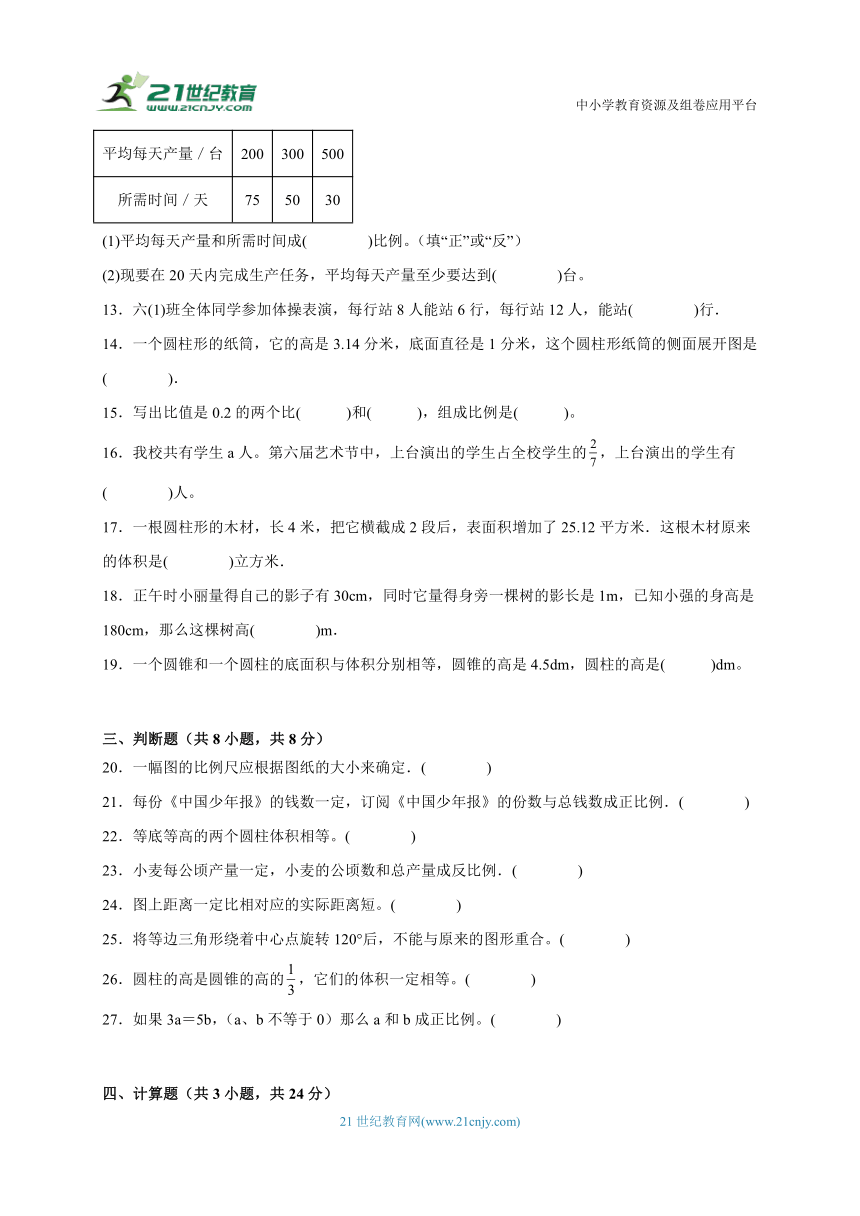 21世纪教育
www.21cnjy.com

中小学教育资源及组卷应用平台

| 平均每天产量 / 台 | 200 | 300 | 500 |
|---|---|---|---|
| 所需时间 / 天 | 75 | 50 | 30 |

(1)平均每天产量和所需时间成(　　)比例。（填“正”或“反”）

(2)现要在 20 天内完成生产任务，平均每天产量至少要达到(　　)台。

13．六(1)班全体同学参加体操表演，每行站 8 人能站 6 行，每行站 12 人，能站(　　)行.

14．一个圆柱形的纸筒，它的高是 3.14 分米，底面直径是 1 分米，这个圆柱形纸筒的侧面展开图是(　　).

15．写出比值是 0.2 的两个比(　　)和(　　)，组成比例是(　　)。

16．我校共有学生 a 人。第六届艺术节中，上台演出的学生占全校学生的$\frac{2}{7}$，上台演出的学生有(　　)人。

17．一根圆柱形的木材，长 4 米，把它横截成 2 段后，表面积增加了 25.12 平方米．这根木材原来的体积是(　　)立方米.

18．正午时小丽量得自己的影子有 30cm，同时它量得身旁一棵树的影长是 1m，已知小强的身高是 180cm，那么这棵树高(　　)m.

19．一个圆锥和一个圆柱的底面积与体积分别相等，圆锥的高是 4.5dm，圆柱的高是(　　)dm。

三、判断题（共 8 小题，共 8 分）

20．一幅图的比例尺应根据图纸的大小来确定．(　　)

21．每份《中国少年报》的钱数一定，订阅《中国少年报》的份数与总钱数成正比例．(　　)

22．等底等高的两个圆柱体积相等。(　　)

23．小麦每公顷产量一定，小麦的公顷数和总产量成反比例．(　　)

24．图上距离一定比相对应的实际距离短。(　　)

25．将等边三角形绕着中心点旋转 120°后，不能与原来的图形重合。(　　)

26．圆柱的高是圆锥的高的$\frac{1}{3}$，它们的体积一定相等。(　　)

27．如果 3a＝5b，（a、b 不等于 0）那么 a 和 b 成正比例。(　　)

四、计算题（共 3 小题，共 24 分）

21 世纪教育网(www.21cnjy.com)